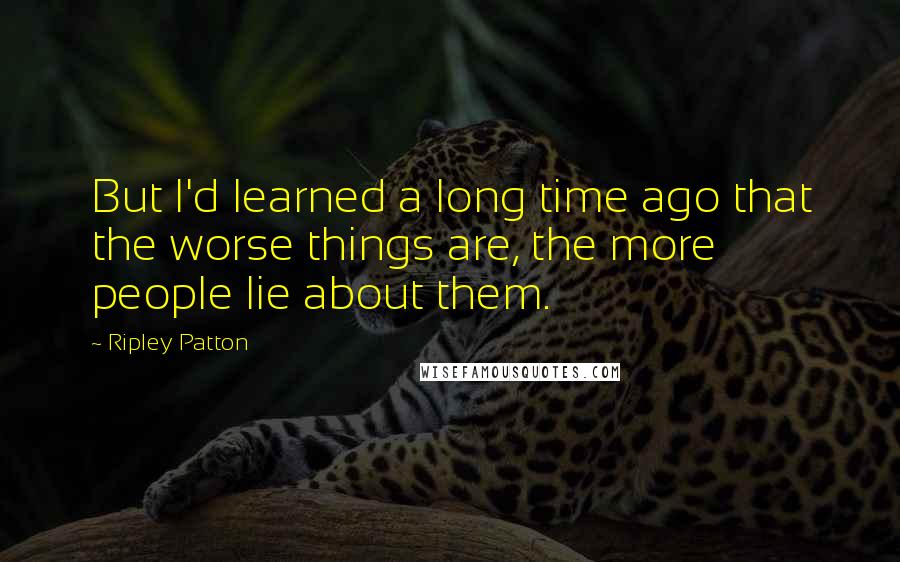 But I'd learned a long time ago that the worse things are, the more people lie about them.

~ Ripley Patton

WISEFAMOUSQUOTES.COM